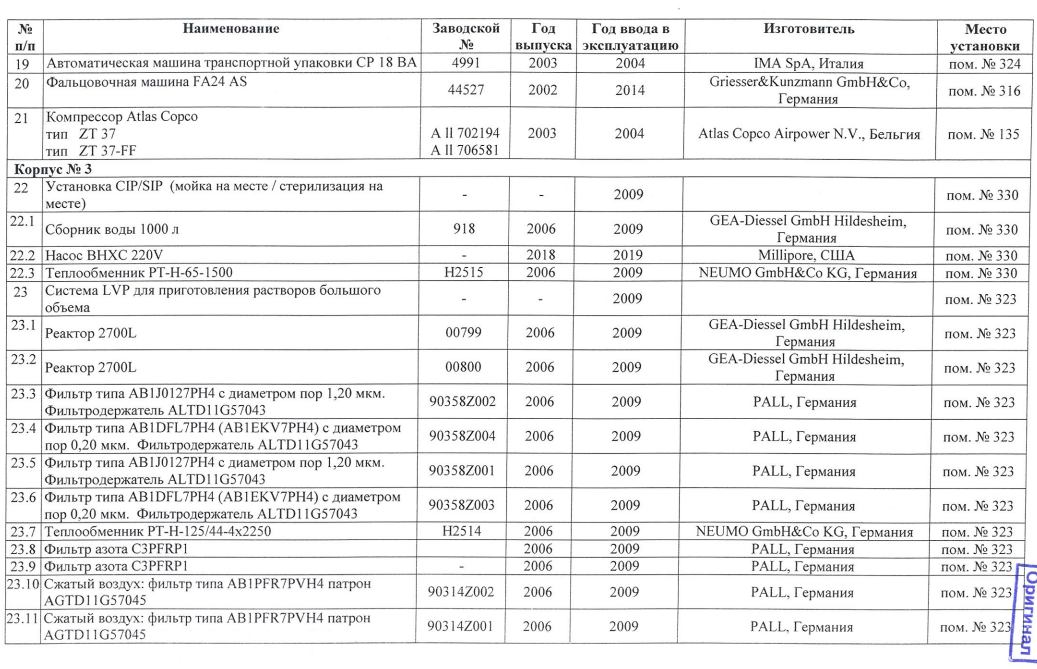 | № п/п | Наименование | Заводской № | Год выпуска | Год ввода в эксплуатацию | Изготовитель | Место установки |
|---|---|---|---|---|---|---|
| 19 | Автоматическая машина транспортной упаковки CP 18 BA | 4991 | 2003 | 2004 | IMA SpA, Италия | пом. № 324 |
| 20 | Фальцовочная машина FA24 AS | 44527 | 2002 | 2014 | Griesser&Kunzmann GmbH&Co, Германия | пом. № 316 |
| 21 | Компрессор Atlas Copco тип ZT 37 тип ZT 37-FF | A II 702194 A II 706581 | 2003 | 2004 | Atlas Copco Airpower N.V., Бельгия | пом. № 135 |
| Корпус № 3 | | | | | | |
| 22 | Установка CIP/SIP (мойка на месте / стерилизация на месте) | - | - | 2009 | | пом. № 330 |
| 22.1 | Сборник воды 1000 л | 918 | 2006 | 2009 | GEA-Diessel GmbH Hildesheim, Германия | пом. № 330 |
| 22.2 | Насос BHXC 220V | - | 2018 | 2019 | Millipore, США | пом. № 330 |
| 22.3 | Теплообменник PT-H-65-1500 | H2515 | 2006 | 2009 | NEUMO GmbH&Co KG, Германия | пом. № 330 |
| 23 | Система LVP для приготовления растворов большого объема | - | - | 2009 | | пом. № 323 |
| 23.1 | Реактор 2700L | 00799 | 2006 | 2009 | GEA-Diessel GmbH Hildesheim, Германия | пом. № 323 |
| 23.2 | Реактор 2700L | 00800 | 2006 | 2009 | GEA-Diessel GmbH Hildesheim, Германия | пом. № 323 |
| 23.3 | Фильтр типа AB1J0127PH4 с диаметром пор 1,20 мкм. Фильтродержатель ALTD11G57043 | 90358Z002 | 2006 | 2009 | PALL, Германия | пом. № 323 |
| 23.4 | Фильтр типа AB1DFL7PH4 (AB1EKV7PH4) с диаметром пор 0,20 мкм. Фильтродержатель ALTD11G57043 | 90358Z004 | 2006 | 2009 | PALL, Германия | пом. № 323 |
| 23.5 | Фильтр типа AB1J0127PH4 с диаметром пор 1,20 мкм. Фильтродержатель ALTD11G57043 | 90358Z001 | 2006 | 2009 | PALL, Германия | пом. № 323 |
| 23.6 | Фильтр типа AB1DFL7PH4 (AB1EKV7PH4) с диаметром пор 0,20 мкм. Фильтродержатель ALTD11G57043 | 90358Z003 | 2006 | 2009 | PALL, Германия | пом. № 323 |
| 23.7 | Теплообменник PT-H-125/44-4x2250 | H2514 | 2006 | 2009 | NEUMO GmbH&Co KG, Германия | пом. № 323 |
| 23.8 | Фильтр азота C3PFRP1 | | 2006 | 2009 | PALL, Германия | пом. № 323 |
| 23.9 | Фильтр азота C3PFRP1 | - | 2006 | 2009 | PALL, Германия | пом. № 323 |
| 23.10 | Сжатый воздух: фильтр типа AB1PFR7PVH4 патрон AGTD11G57045 | 90314Z002 | 2006 | 2009 | PALL, Германия | пом. № 323 |
| 23.11 | Сжатый воздух: фильтр типа AB1PFR7PVH4 патрон AGTD11G57045 | 90314Z001 | 2006 | 2009 | PALL, Германия | пом. № 323 |

Оригинал